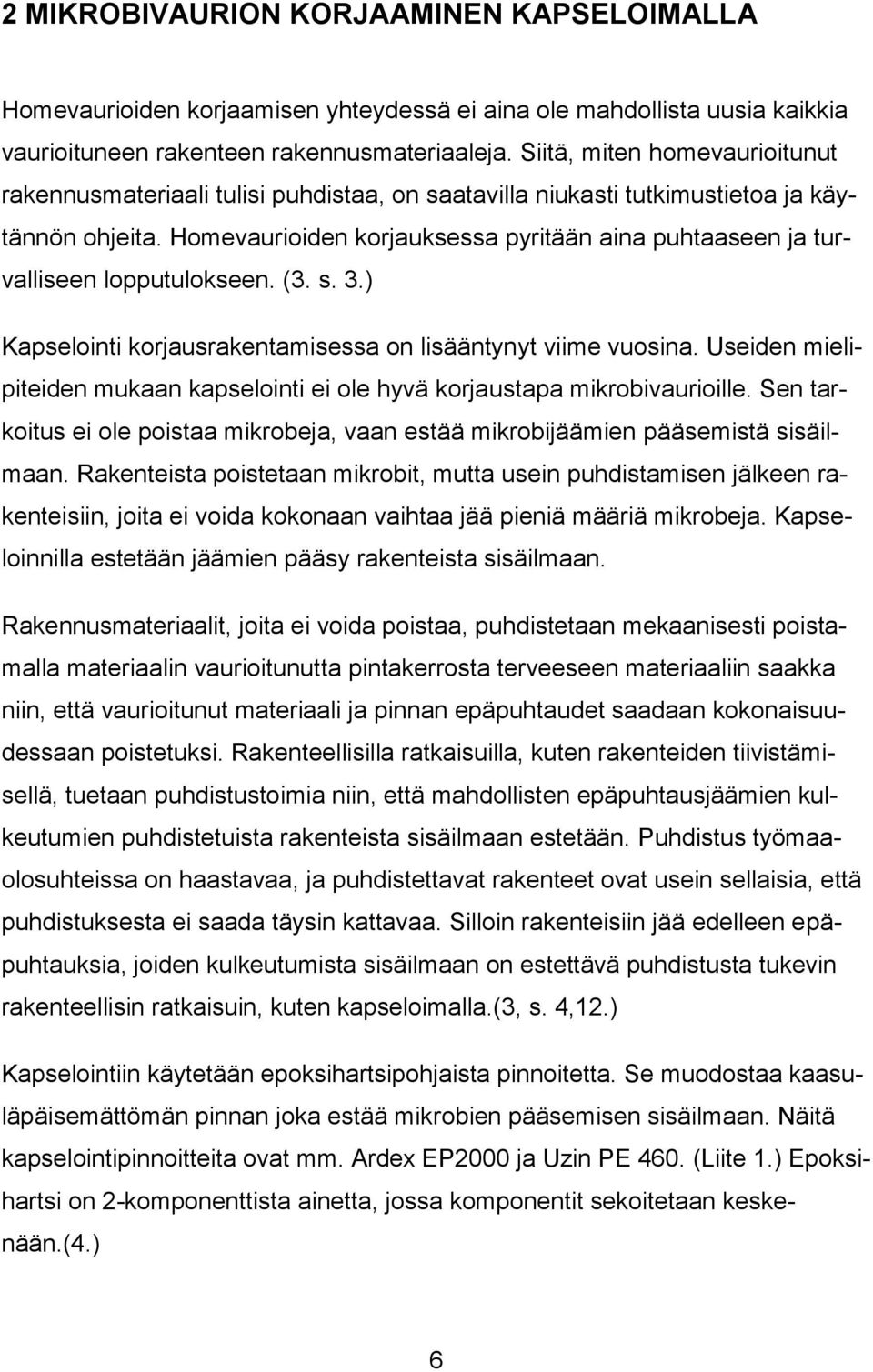 2 MIKROBIVAURION KORJAAMINEN KAPSELOIMALLA

Homevaurioiden korjaamisen yhteydessä ei aina ole mahdollista uusia kaikkia vaurioituneen rakenteen rakennusmateriaaleja. Siitä, miten homevaurioitunut rakennusmateriaali tulisi puhdistaa, on saatavilla niukasti tutkimustietoa ja käytännön ohjeita. Homevaurioiden korjauksessa pyritään aina puhtaaseen ja turvalliseen lopputulokseen. (3. s. 3.)

Kapselointi korjausrakentamisessa on lisääntynyt viime vuosina. Useiden mielipiteiden mukaan kapselointi ei ole hyvä korjaustapa mikrobivaurioille. Sen tarkoitus ei ole poistaa mikrobeja, vaan estää mikrobijäämien pääsemistä sisäilmaan. Rakenteista poistetaan mikrobit, mutta usein puhdistamisen jälkeen rakenteisiin, joita ei voida kokonaan vaihtaa jää pieniä määriä mikrobeja. Kapseloinnilla estetään jäämien pääsy rakenteista sisäilmaan.

Rakennusmateriaalit, joita ei voida poistaa, puhdistetaan mekaanisesti poistamalla materiaalin vaurioitunutta pintakerrosta terveeseen materiaaliin saakka niin, että vaurioitunut materiaali ja pinnan epäpuhtaudet saadaan kokonaisuudessaan poistetuksi. Rakenteellisilla ratkaisuilla, kuten rakenteiden tiivistämisellä, tuetaan puhdistustoimia niin, että mahdollisten epäpuhtausjäämien kulkeutumien puhdistetuista rakenteista sisäilmaan estetään. Puhdistus työmaaolosuhteissa on haastavaa, ja puhdistettavat rakenteet ovat usein sellaisia, että puhdistuksesta ei saada täysin kattavaa. Silloin rakenteisiin jää edelleen epäpuhtauksia, joiden kulkeutumista sisäilmaan on estettävä puhdistusta tukevin rakenteellisin ratkaisuin, kuten kapseloimalla.(3, s. 4,12.)

Kapselointiin käytetään epoksihartsipohjaista pinnoitetta. Se muodostaa kaasuläpäisemättömän pinnan joka estää mikrobien pääsemisen sisäilmaan. Näitä kapselointipinnoitteita ovat mm. Ardex EP2000 ja Uzin PE 460. (Liite 1.) Epoksihartsi on 2-komponenttista ainetta, jossa komponentit sekoitetaan keskenään.(4.)

6